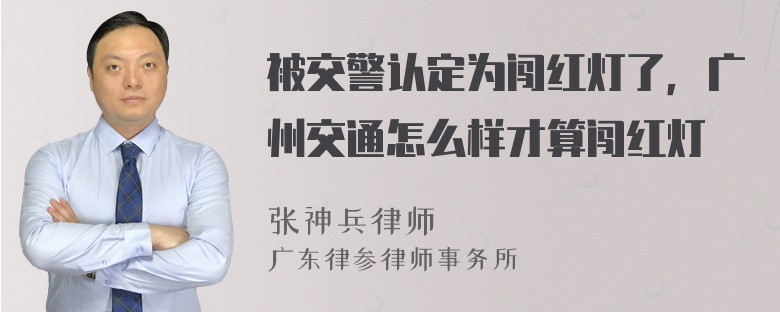 被交警认定为闯红灯了，广州交通怎么样才算闯红灯

张神兵律师
广东律参律师事务所